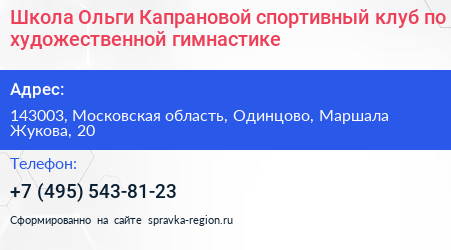 Школа Ольги Капрановой спортивный клуб по художественной гимнастике

Адрес:

143003, Московская область, Одинцово, Маршала Жукова, 20

Телефон:

+7 (495) 543-81-23

Сформированно на сайте spravka-region.ru